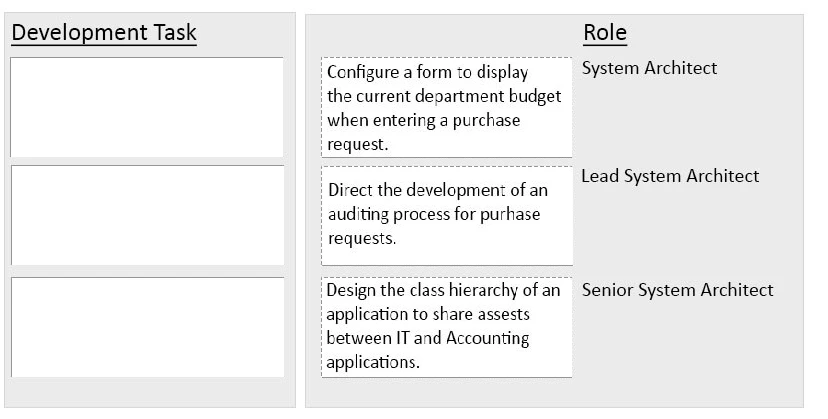 Development Task

Role

Configure a form to display the current department budget when entering a purchase request.

System Architect

Direct the development of an auditing process for purhase requests.

Lead System Architect

Design the class hierarchy of an application to share assests between IT and Accounting applications.

Senior System Architect